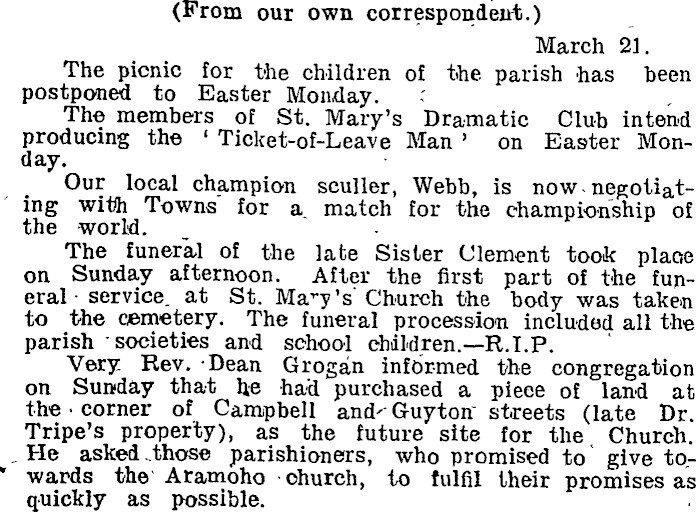 (From our own correspondent.)

March 21.

The picnic for the children of the parish has been postponed to Easter Monday.

The members of St. Mary's Dramatic Club intend producing the 'Ticket-of-Leave Man' on Easter Monday.

Our local champion sculler, Webb, is now negotiating with Towns for a match for the championship of the world.

The funeral of the late Sister Clement took place on Sunday afternoon. After the first part of the funeral service at St. Mary's Church the body was taken to the cemetery. The funeral procession included all the parish societies and school children.—R.I.P.

Very Rev. Dean Grogan informed the congregation on Sunday that he had purchased a piece of land at the corner of Campbell and Guyton streets (late Dr. Tripe's property), as the future site for the Church. He asked those parishioners, who promised to give towards the Aramoho church, to fulfil their promises as quickly as possible.